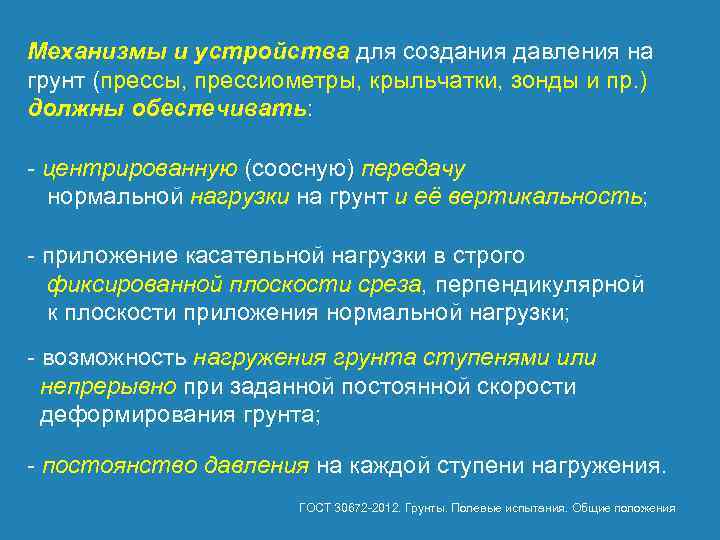 Механизмы и устройства для создания давления на грунт (прессы, прессиометры, крыльчатки, зонды и пр.) должны обеспечивать:

- центрированную (соосную) передачу нормальной нагрузки на грунт и её вертикальность;

- приложение касательной нагрузки в строго фиксированной плоскости среза, перпендикулярной к плоскости приложения нормальной нагрузки;

- возможность нагружения грунта ступенями или непрерывно при заданной постоянной скорости деформирования грунта;

- постоянство давления на каждой ступени нагружения.

ГОСТ 30672-2012. Грунты. Полевые испытания. Общие положения